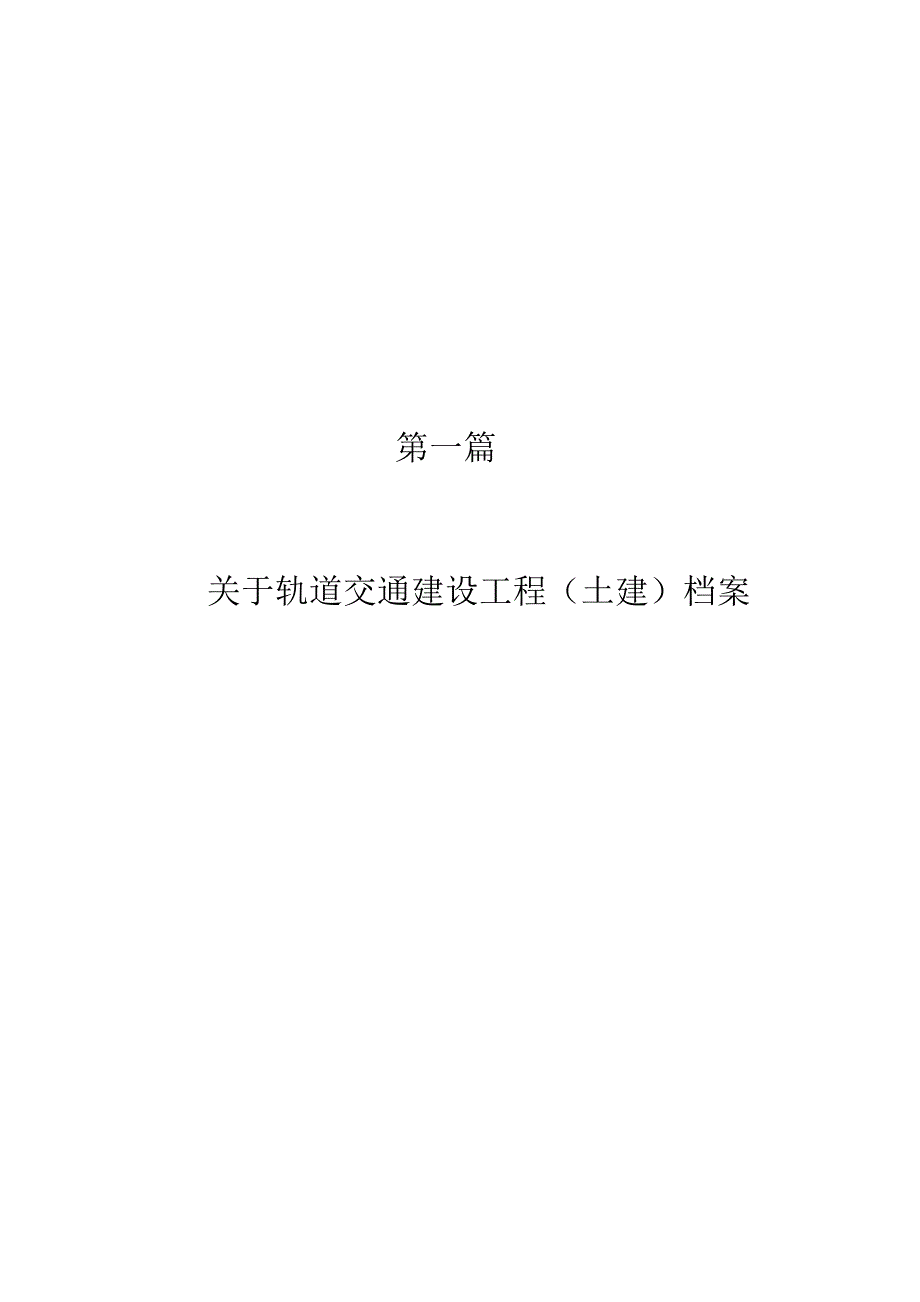 第一篇

关于轨道交通建设工程（土建）档案